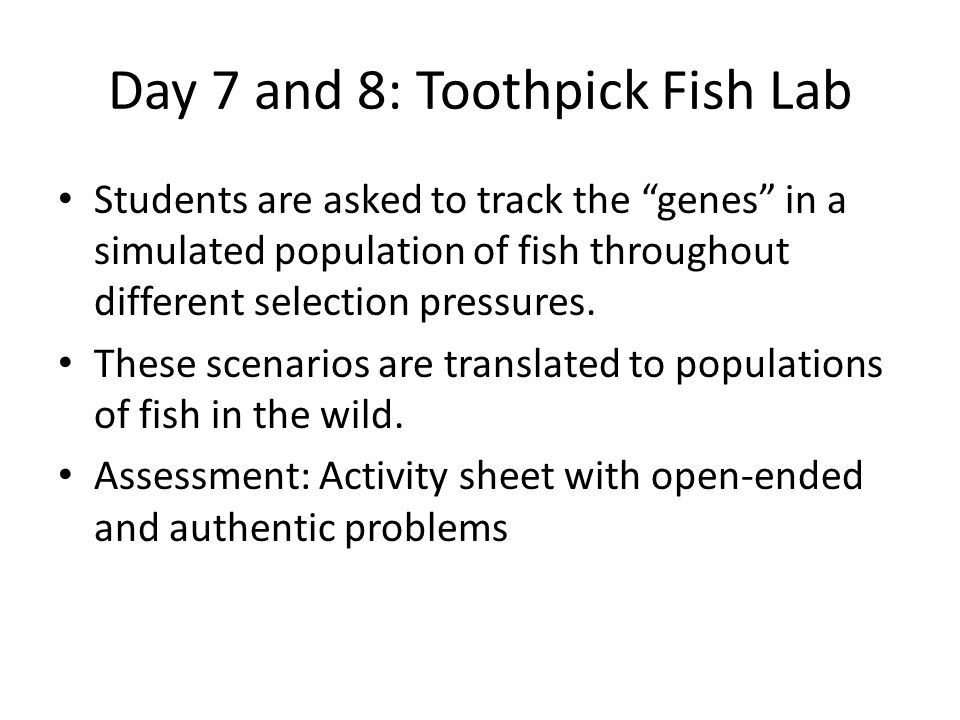 Day 7 and 8: Toothpick Fish Lab

• Students are asked to track the “genes” in a simulated population of fish throughout different selection pressures.

• These scenarios are translated to populations of fish in the wild.

• Assessment: Activity sheet with open-ended and authentic problems